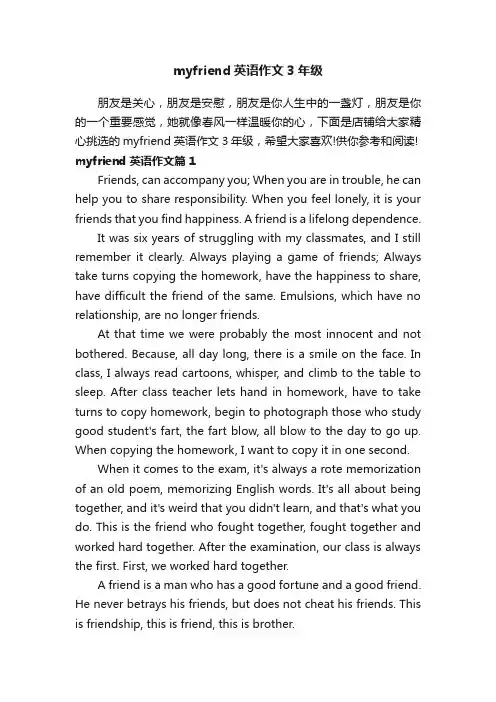 myfriend 英语作文 3 年级

朋友是关心，朋友是安慰，朋友是你人生中的一盏灯，朋友是你的一个重要感觉，她就像春风一样温暖你的心，下面是店铺给大家精心挑选的 myfriend 英语作文 3 年级，希望大家喜欢!供你参考和阅读!

myfriend 英语作文篇 1

Friends, can accompany you; When you are in trouble, he can help you to share responsibility. When you feel lonely, it is your friends that you find happiness. A friend is a lifelong dependence.

It was six years of struggling with my classmates, and I still remember it clearly. Always playing a game of friends; Always take turns copying the homework, have the happiness to share, have difficult the friend of the same. Emulsions, which have no relationship, are no longer friends.

At that time we were probably the most innocent and not bothered. Because, all day long, there is a smile on the face. In class, I always read cartoons, whisper, and climb to the table to sleep. After class teacher lets hand in homework, have to take turns to copy homework, begin to photograph those who study good student's fart, the fart blow, all blow to the day to go up. When copying the homework, I want to copy it in one second.

When it comes to the exam, it's always a rote memorization of an old poem, memorizing English words. It's all about being together, and it's weird that you didn't learn, and that's what you do. This is the friend who fought together, fought together and worked hard together. After the examination, our class is always the first. First, we worked hard together.

A friend is a man who has a good fortune and a good friend. He never betrays his friends, but does not cheat his friends. This is friendship, this is friend, this is brother.